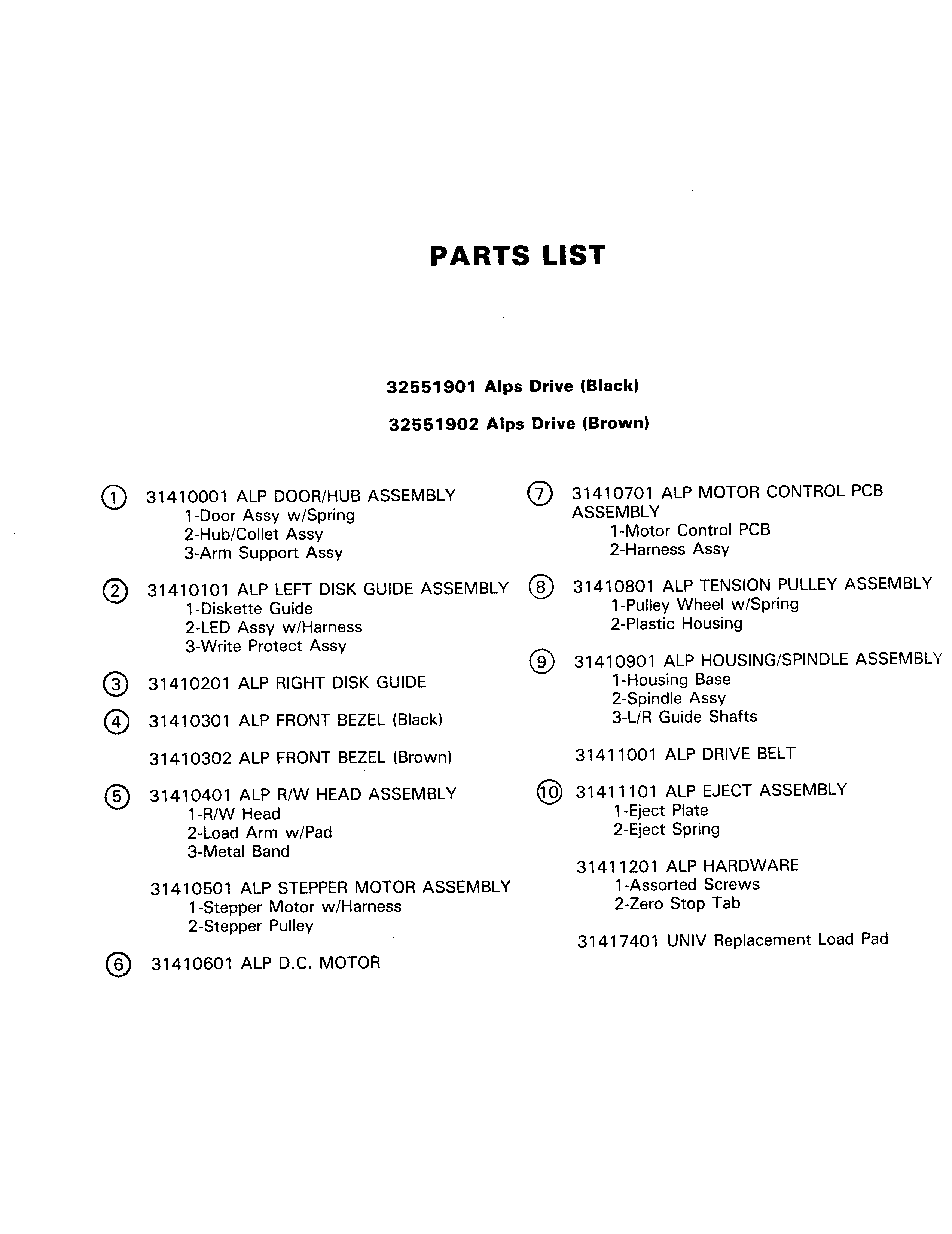 PARTS LIST

32551901 Alps Drive (Black)

32551902 Alps Drive (Brown)

① 31410001 ALP DOOR/HUB ASSEMBLY
1-Door Assy w/Spring
2-Hub/Collet Assy
3-Arm Support Assy

② 31410101 ALP LEFT DISK GUIDE ASSEMBLY
1-Diskette Guide
2-LED Assy w/Harness
3-Write Protect Assy

③ 31410201 ALP RIGHT DISK GUIDE

④ 31410301 ALP FRONT BEZEL (Black)

31410302 ALP FRONT BEZEL (Brown)

⑤ 31410401 ALP R/W HEAD ASSEMBLY
1-R/W Head
2-Load Arm w/Pad
3-Metal Band

31410501 ALP STEPPER MOTOR ASSEMBLY
1-Stepper Motor w/Harness
2-Stepper Pulley

⑥ 31410601 ALP D.C. MOTOR

⑦ 31410701 ALP MOTOR CONTROL PCB ASSEMBLY
1-Motor Control PCB
2-Harness Assy

⑧ 31410801 ALP TENSION PULLEY ASSEMBLY
1-Pulley Wheel w/Spring
2-Plastic Housing

⑨ 31410901 ALP HOUSING/SPINDLE ASSEMBLY
1-Housing Base
2-Spindle Assy
3-L/R Guide Shafts

31411001 ALP DRIVE BELT

⑩ 31411101 ALP EJECT ASSEMBLY
1-Eject Plate
2-Eject Spring

31411201 ALP HARDWARE
1-Assorted Screws
2-Zero Stop Tab

31417401 UNIV Replacement Load Pad